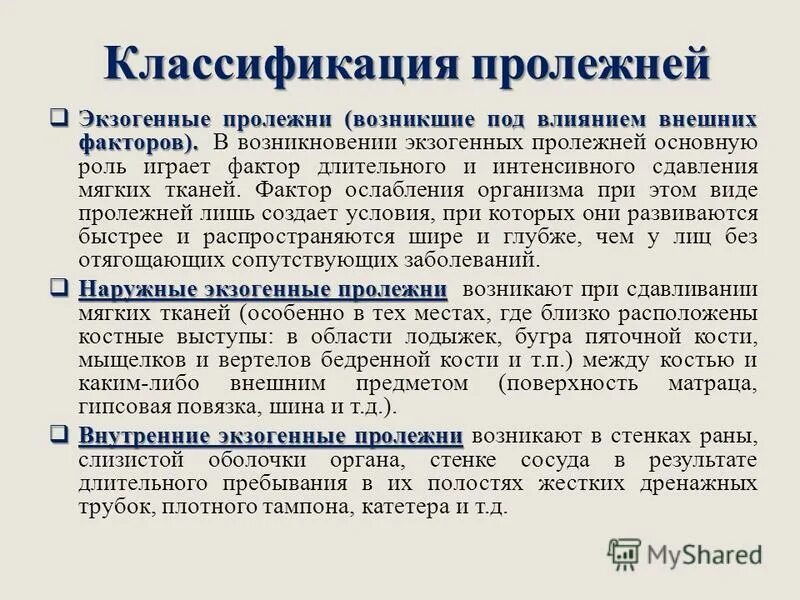 Классификация пролежней

❑ Экзогенные пролежни (возникшие под влиянием внешних факторов). В возникновении экзогенных пролежней основную роль играет фактор длительного и интенсивного сдавления мягких тканей. Фактор ослабления организма при этом виде пролежней лишь создает условия, при которых они развиваются быстрее и распространяются шире и глубже, чем у лиц без отягощающих сопутствующих заболеваний.

❑ Наружные экзогенные пролежни возникают при сдавливании мягких тканей (особенно в тех местах, где близко расположены костные выступы: в области лодыжек, бугра пяточной кости, мыщелков и вертелов бедренной кости и т.п.) между костью и каким-либо внешним предметом (поверхность матраца, гипсовая повязка, шина и т.д.).

❑ Внутренние экзогенные пролежни возникают в стенках раны, слизистой оболочки органа, стенке сосуда в результате длительного пребывания в их полостях жестких дренажных трубок, плотного тампона, катетера и т.д.

MyShared